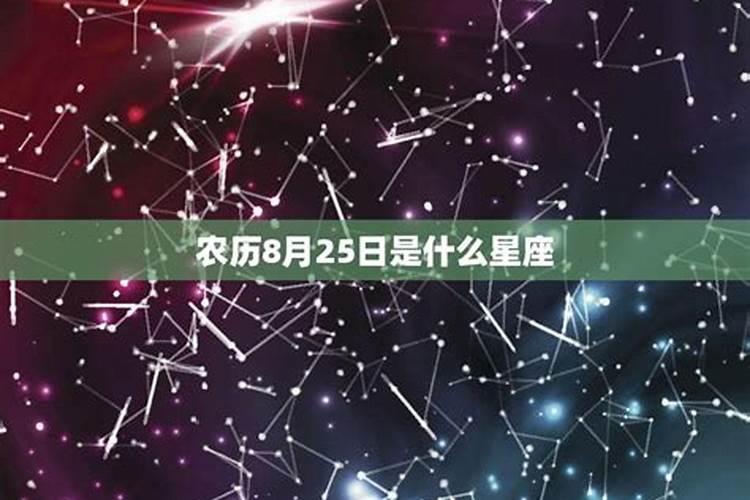 农历8月25日是什么星座